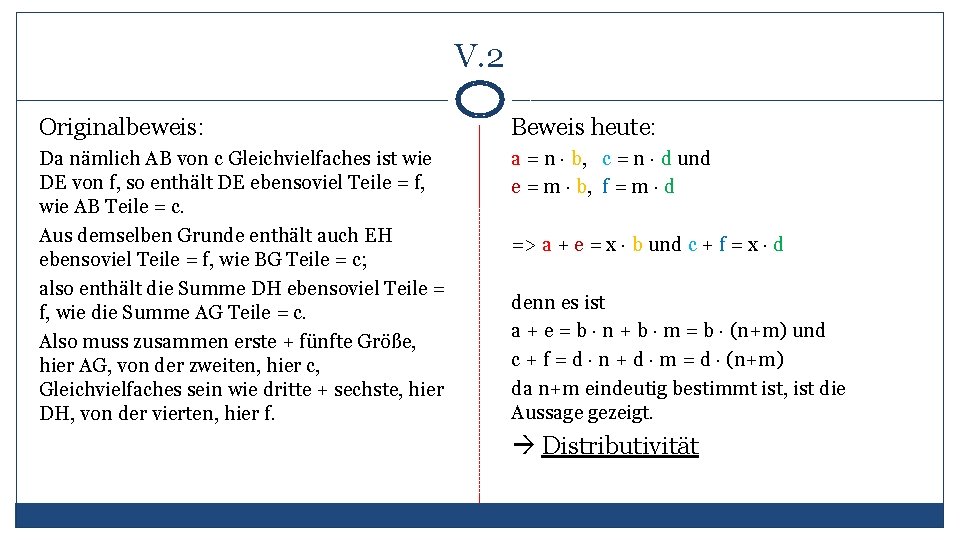 V.2

Originalbeweis:

Da nämlich AB von c Gleichvielfaches ist wie DE von f, so enthält DE ebensoviel Teile = f, wie AB Teile = c.

Aus demselben Grunde enthält auch EH ebensoviel Teile = f, wie BG Teile = c;

also enthält die Summe DH ebensoviel Teile = f, wie die Summe AG Teile = c.

Also muss zusammen erste + fünfte Größe, hier AG, von der zweiten, hier c, Gleichvielfaches sein wie dritte + sechste, hier DH, von der vierten, hier f.

Beweis heute:

$a = n \cdot b$, $c = n \cdot d$ und
$e = m \cdot b$, $f = m \cdot d$

=> $a + e = x \cdot b$ und $c + f = x \cdot d$

denn es ist
$a + e = b \cdot n + b \cdot m = b \cdot (n+m)$ und
$c + f = d \cdot n + d \cdot m = d \cdot (n+m)$
da n+m eindeutig bestimmt ist, ist die Aussage gezeigt.

→ Distributivität